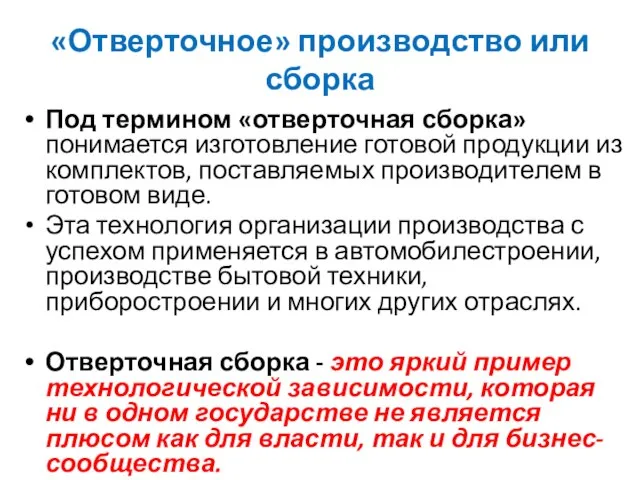 «Отверточное» производство или сборка

• Под термином «отверточная сборка» понимается изготовление готовой продукции из комплектов, поставляемых производителем в готовом виде.
• Эта технология организации производства с успехом применяется в автомобилестроении, производстве бытовой техники, приборостроении и многих других отраслях.

• Отверточная сборка - это яркий пример технологической зависимости, которая ни в одном государстве не является плюсом как для власти, так и для бизнес-сообщества.